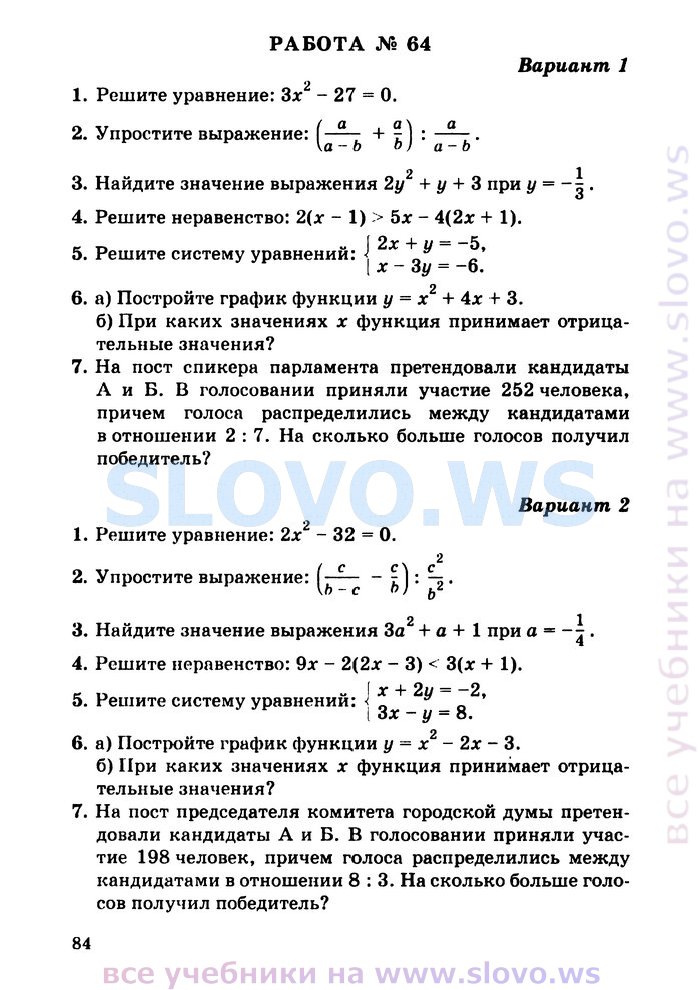 РАБОТА № 64

Вариант 1

1. Решите уравнение: $3x^2 - 27 = 0$.

2. Упростите выражение: $\left(\frac{a}{a-b} + \frac{a}{b}\right) : \frac{a}{a-b}$.

3. Найдите значение выражения $2y^2 + y + 3$ при $y = -\frac{1}{3}$.

4. Решите неравенство: $2(x - 1) > 5x - 4(2x + 1)$.

5. Решите систему уравнений: $\begin{cases} 2x + y = -5, \\ x - 3y = -6. \end{cases}$

6. а) Постройте график функции $y = x^2 + 4x + 3$.
б) При каких значениях $x$ функция принимает отрицательные значения?

7. На пост спикера парламента претендовали кандидаты А и Б. В голосовании приняли участие 252 человека, причем голоса распределились между кандидатами в отношении 2 : 7. На сколько больше голосов получил победитель?

SLOVO.WS

Вариант 2

1. Решите уравнение: $2x^2 - 32 = 0$.

2. Упростите выражение: $\left(\frac{c}{b-c} - \frac{c}{b}\right) : \frac{c^2}{b^2}$.

3. Найдите значение выражения $3a^2 + a + 1$ при $a = -\frac{1}{4}$.

4. Решите неравенство: $9x - 2(2x - 3) < 3(x + 1)$.

5. Решите систему уравнений: $\begin{cases} x + 2y = -2, \\ 3x - y = 8. \end{cases}$

6. а) Постройте график функции $y = x^2 - 2x - 3$.
б) При каких значениях $x$ функция принимает отрицательные значения?

7. На пост председателя комитета городской думы претендовали кандидаты А и Б. В голосовании приняли участие 198 человек, причем голоса распределились между кандидатами в отношении 8 : 3. На сколько больше голосов получил победитель?

84

все учебники на www.slovo.ws

все учебники на www.slovo.ws